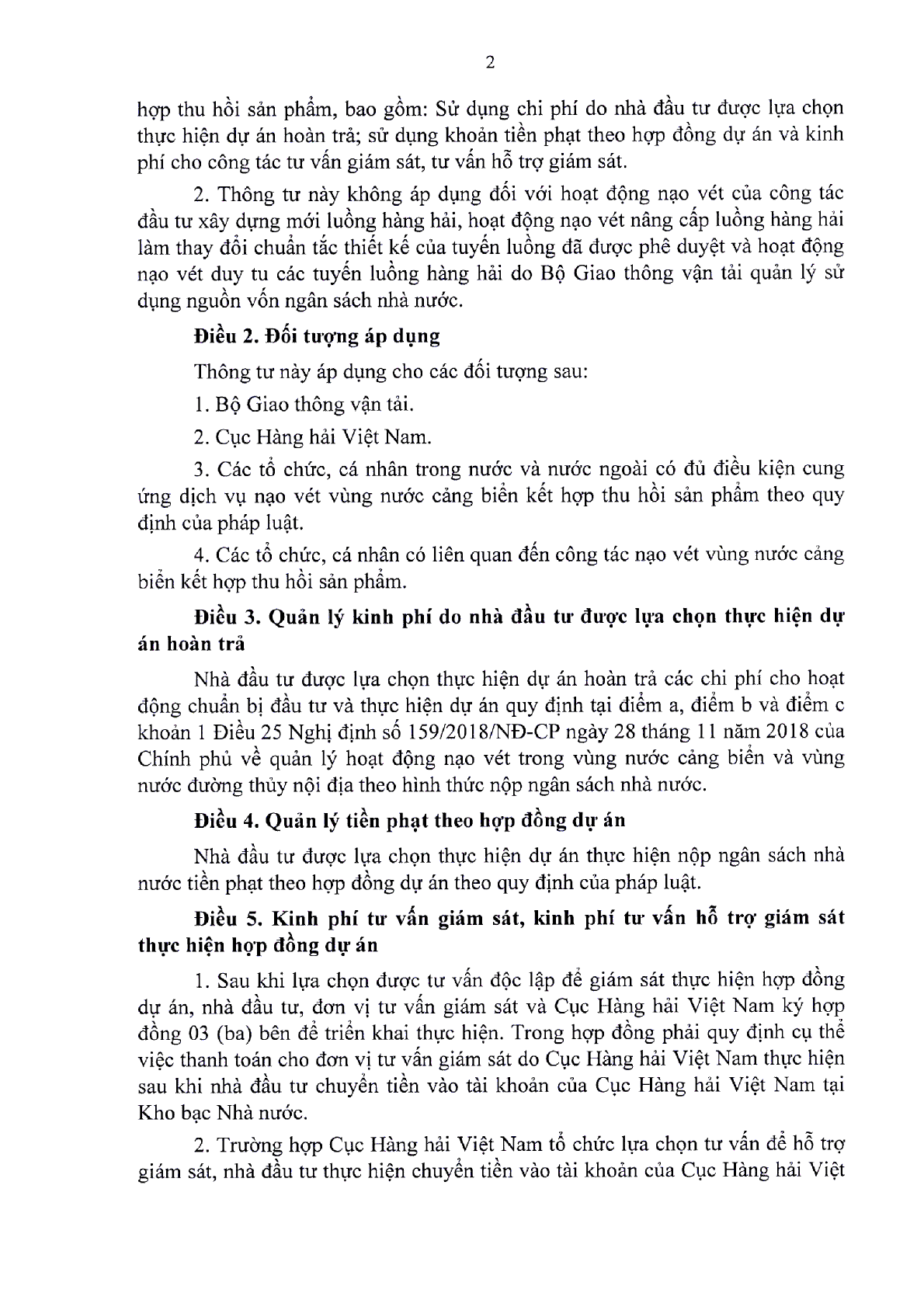 2

hợp thu hồi sản phẩm, bao gồm: Sử dụng chi phí do nhà đầu tư được lựa chọn thực hiện dự án hoàn trả; sử dụng khoản tiền phạt theo hợp đồng dự án và kinh phí cho công tác tư vấn giám sát, tư vấn hỗ trợ giám sát.

2. Thông tư này không áp dụng đối với hoạt động nạo vét của công tác đầu tư xây dựng mới luồng hàng hải, hoạt động nạo vét nâng cấp luồng hàng hải làm thay đổi chuẩn tắc thiết kế của tuyến luồng đã được phê duyệt và hoạt động nạo vét duy tu các tuyến luồng hàng hải do Bộ Giao thông vận tải quản lý sử dụng nguồn vốn ngân sách nhà nước.

Điều 2. Đối tượng áp dụng

Thông tư này áp dụng cho các đối tượng sau:

1. Bộ Giao thông vận tải.

2. Cục Hàng hải Việt Nam.

3. Các tổ chức, cá nhân trong nước và nước ngoài có đủ điều kiện cung ứng dịch vụ nạo vét vùng nước cảng biển kết hợp thu hồi sản phẩm theo quy định của pháp luật.

4. Các tổ chức, cá nhân có liên quan đến công tác nạo vét vùng nước cảng biển kết hợp thu hồi sản phẩm.

Điều 3. Quản lý kinh phí do nhà đầu tư được lựa chọn thực hiện dự án hoàn trả

Nhà đầu tư được lựa chọn thực hiện dự án hoàn trả các chi phí cho hoạt động chuẩn bị đầu tư và thực hiện dự án quy định tại điểm a, điểm b và điểm c khoản 1 Điều 25 Nghị định số 159/2018/NĐ-CP ngày 28 tháng 11 năm 2018 của Chính phủ về quản lý hoạt động nạo vét trong vùng nước cảng biển và vùng nước đường thủy nội địa theo hình thức nộp ngân sách nhà nước.

Điều 4. Quản lý tiền phạt theo hợp đồng dự án

Nhà đầu tư được lựa chọn thực hiện dự án thực hiện nộp ngân sách nhà nước tiền phạt theo hợp đồng dự án theo quy định của pháp luật.

Điều 5. Kinh phí tư vấn giám sát, kinh phí tư vấn hỗ trợ giám sát thực hiện hợp đồng dự án

1. Sau khi lựa chọn được tư vấn độc lập để giám sát thực hiện hợp đồng dự án, nhà đầu tư, đơn vị tư vấn giám sát và Cục Hàng hải Việt Nam ký hợp đồng 03 (ba) bên để triển khai thực hiện. Trong hợp đồng phải quy định cụ thể việc thanh toán cho đơn vị tư vấn giám sát do Cục Hàng hải Việt Nam thực hiện sau khi nhà đầu tư chuyển tiền vào tài khoản của Cục Hàng hải Việt Nam tại Kho bạc Nhà nước.

2. Trường hợp Cục Hàng hải Việt Nam tổ chức lựa chọn tư vấn để hỗ trợ giám sát, nhà đầu tư thực hiện chuyển tiền vào tài khoản của Cục Hàng hải Việt